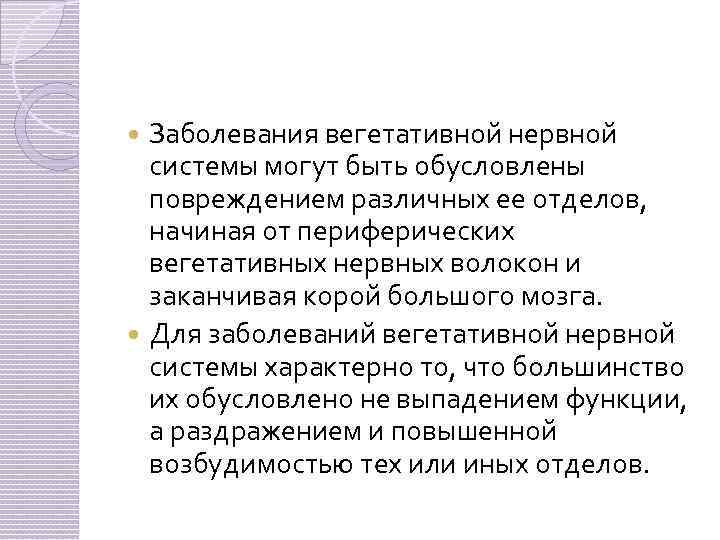 • Заболевания вегетативной нервной системы могут быть обусловлены повреждением различных ее отделов, начиная от периферических вегетативных нервных волокон и заканчивая корой большого мозга.

• Для заболеваний вегетативной нервной системы характерно то, что большинство их обусловлено не выпадением функции, а раздражением и повышенной возбудимостью тех или иных отделов.